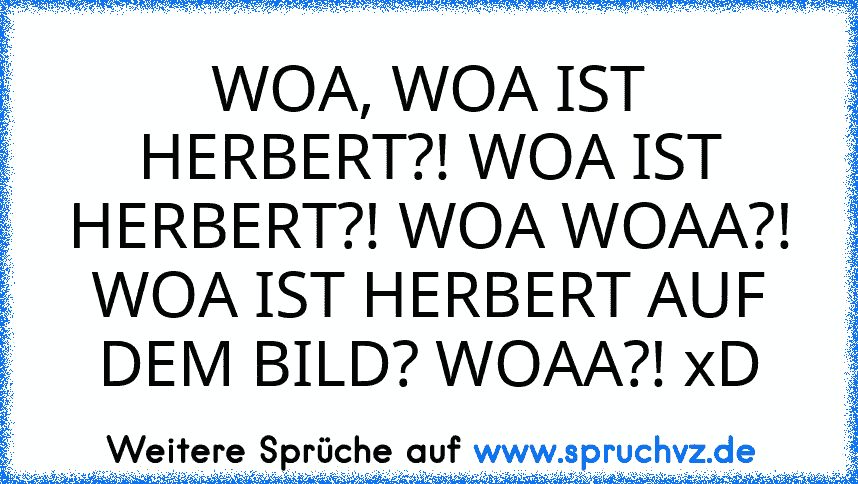 WOA, WOA IST HERBERT?! WOA IST HERBERT?! WOA WOAA?! WOA IST HERBERT AUF DEM BILD? WOAA?! xD

Weitere Sprüche auf www.spruchvz.de